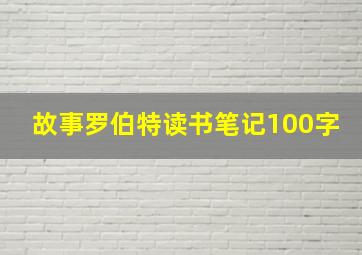 故事罗伯特读书笔记100字